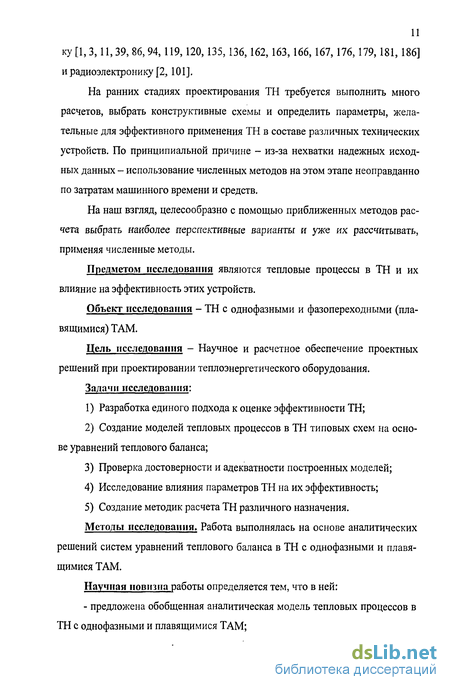 11

ку [1, 3, 11, 39, 86, 94, 119, 120, 135, 136, 162, 163, 166, 167, 176, 179, 181, 186] и радиоэлектронику [2, 101].

На ранних стадиях проектирования ТН требуется выполнить много расчетов, выбрать конструктивные схемы и определить параметры, желательные для эффективного применения ТН в составе различных технических устройств. По принципиальной причине – из-за нехватки надежных исходных данных – использование численных методов на этом этапе неоправданно по затратам машинного времени и средств.

На наш взгляд, целесообразно с помощью приближенных методов расчета выбрать наиболее перспективные варианты и уже их рассчитывать, применяя численные методы.

Предметом исследования являются тепловые процессы в ТН и их влияние на эффективность этих устройств.

Объект исследования – ТН с однофазными и фазопереходными (плавящимися) ТАМ.

Цель исследования – Научное и расчетное обеспечение проектных решений при проектировании теплоэнергетического оборудования.

Задачи исследования:

1) Разработка единого подхода к оценке эффективности ТН;

2) Создание моделей тепловых процессов в ТН типовых схем на основе уравнений теплового баланса;

3) Проверка достоверности и адекватности построенных моделей;

4) Исследование влияния параметров ТН на их эффективность;

5) Создание методик расчета ТН различного назначения.

Методы исследования. Работа выполнялась на основе аналитических решений систем уравнений теплового баланса в ТН с однофазными и плавящимися ТАМ.

Научная новизна работы определяется тем, что в ней:

- предложена обобщенная аналитическая модель тепловых процессов в ТН с однофазными и плавящимися ТАМ;

dsLib.net
библиотека диссертаций